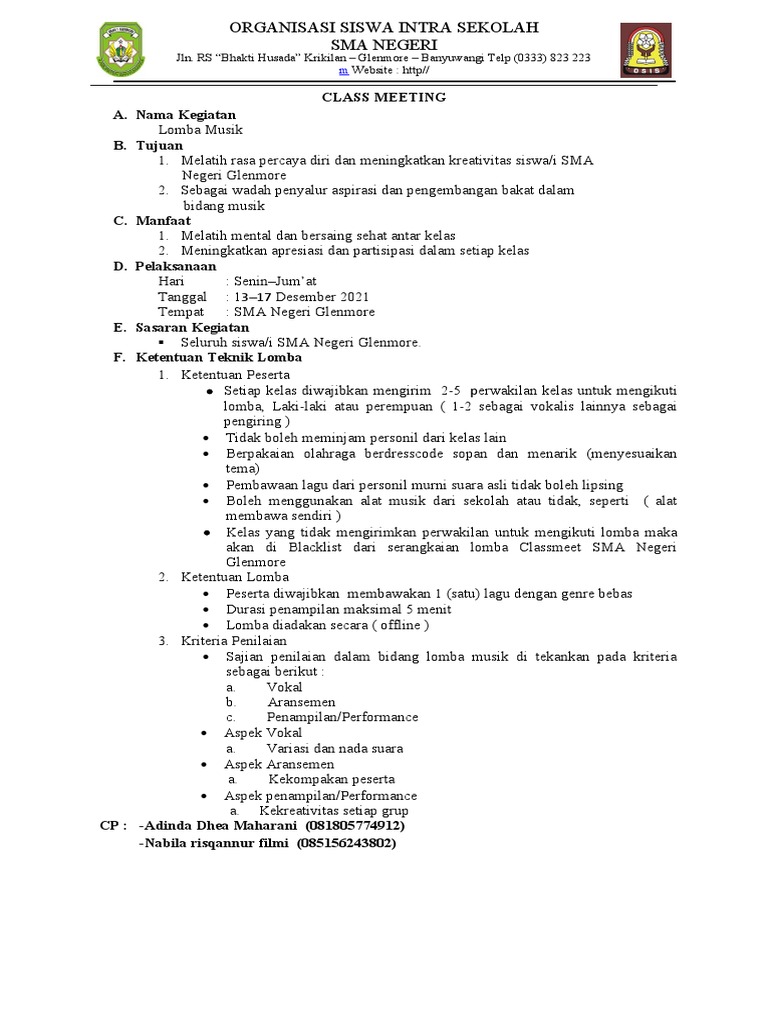 ORGANISASI SISWA INTRA SEKOLAH
SMA NEGERI
Jln. RS "Bhakti Husada" Krikilan – Glenmore – Banyuwangi Telp (0333) 823 223
m Website : http//

OSIS

CLASS MEETING

A. Nama Kegiatan
Lomba Musik
B. Tujuan
1. Melatih rasa percaya diri dan meningkatkan kreativitas siswa/i SMA Negeri Glenmore
2. Sebagai wadah penyalur aspirasi dan pengembangan bakat dalam bidang musik
C. Manfaat
1. Melatih mental dan bersaing sehat antar kelas
2. Meningkatkan apresiasi dan partisipasi dalam setiap kelas
D. Pelaksanaan
Hari : Senin–Jum'at
Tanggal : 13–17 Desember 2021
Tempat : SMA Negeri Glenmore
E. Sasaran Kegiatan
▪ Seluruh siswa/i SMA Negeri Glenmore.
F. Ketentuan Teknik Lomba
1. Ketentuan Peserta
• Setiap kelas diwajibkan mengirim 2-5 perwakilan kelas untuk mengikuti lomba, Laki-laki atau perempuan ( 1-2 sebagai vokalis lainnya sebagai pengiring )
• Tidak boleh meminjam personil dari kelas lain
• Berpakaian olahraga berdresscode sopan dan menarik (menyesuaikan tema)
• Pembawaan lagu dari personil murni suara asli tidak boleh lipsing
• Boleh menggunakan alat musik dari sekolah atau tidak, seperti ( alat membawa sendiri )
• Kelas yang tidak mengirimkan perwakilan untuk mengikuti lomba maka akan di Blacklist dari serangkaian lomba Classmeet SMA Negeri Glenmore
2. Ketentuan Lomba
• Peserta diwajibkan membawakan 1 (satu) lagu dengan genre bebas
• Durasi penampilan maksimal 5 menit
• Lomba diadakan secara ( offline )
3. Kriteria Penilaian
• Sajian penilaian dalam bidang lomba musik di tekankan pada kriteria sebagai berikut :
a. Vokal
b. Aransemen
c. Penampilan/Performance
• Aspek Vokal
a. Variasi dan nada suara
• Aspek Aransemen
a. Kekompakan peserta
• Aspek penampilan/Performance
a. Kekreativitas setiap grup
CP : -Adinda Dhea Maharani (081805774912)
-Nabila risqannur filmi (085156243802)